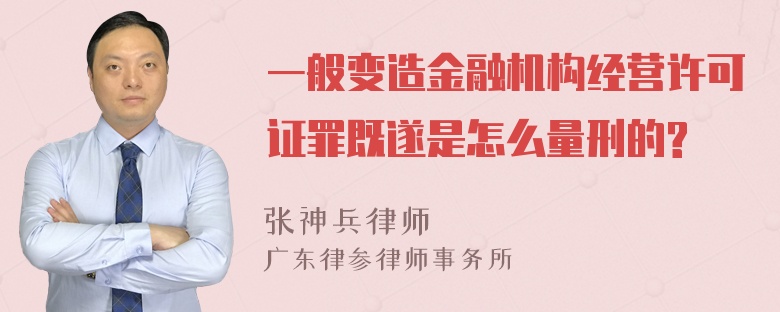 一般变造金融机构经营许可证罪既遂是怎么量刑的?

张神兵律师
广东律参律师事务所